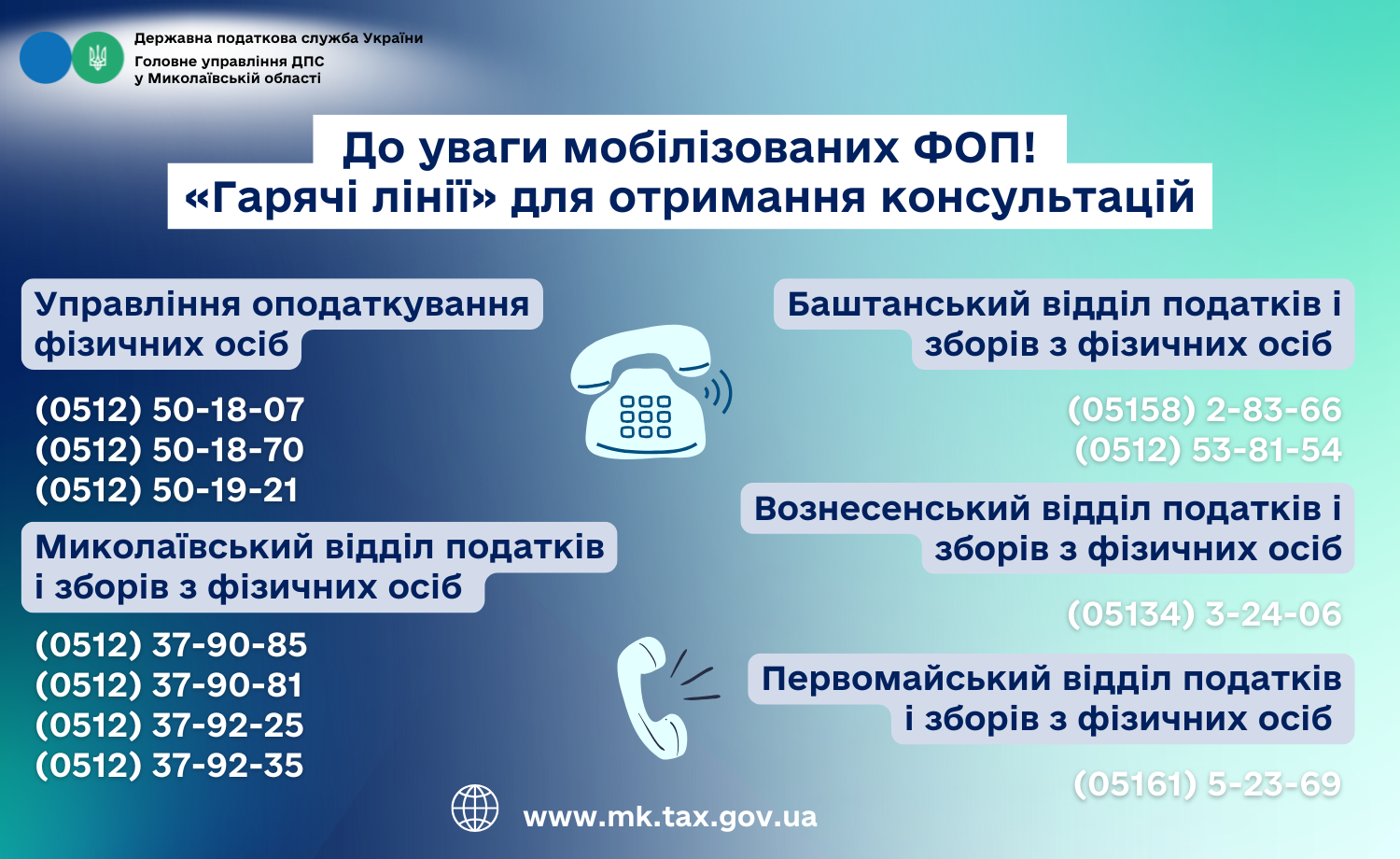 Державна податкова служба України
Головне управління ДПС у Миколаївській області

До уваги мобілізованих ФОП!
«Гарячі лінії» для отримання консультацій

Управління оподаткування фізичних осіб

(0512) 50-18-07
(0512) 50-18-70
(0512) 50-19-21

Миколаївський відділ податків і зборів з фізичних осіб

(0512) 37-90-85
(0512) 37-90-81
(0512) 37-92-25
(0512) 37-92-35

Баштанський відділ податків і зборів з фізичних осіб

(05158) 2-83-66
(0512) 53-81-54

Вознесенський відділ податків і зборів з фізичних осіб

(05134) 3-24-06

Первомайський відділ податків і зборів з фізичних осіб

(05161) 5-23-69

www.mk.tax.gov.ua